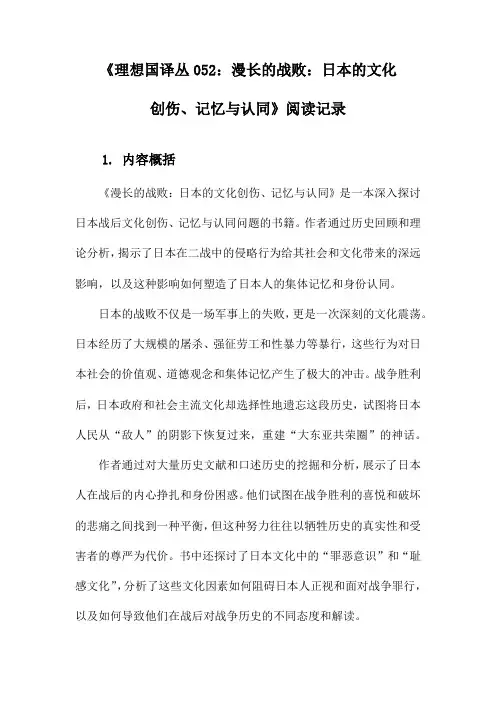 《理想国译丛 052：漫长的战败：日本的文化创伤、记忆与认同》阅读记录

1. 内容概括

《漫长的战败：日本的文化创伤、记忆与认同》是一本深入探讨日本战后文化创伤、记忆与认同问题的书籍。作者通过历史回顾和理论分析，揭示了日本在二战中的侵略行为给其社会和文化带来的深远影响，以及这种影响如何塑造了日本人的集体记忆和身份认同。

日本的战败不仅是一场军事上的失败，更是一次深刻的文化震荡。日本经历了大规模的屠杀、强征劳工和性暴力等暴行，这些行为对日本社会的价值观、道德观念和集体记忆产生了极大的冲击。战争胜利后，日本政府和社会主流文化却选择性地遗忘这段历史，试图将日本人民从“敌人”的阴影下恢复过来，重建“大东亚共荣圈”的神话。

作者通过对大量历史文献和口述历史的挖掘和分析，展示了日本人在战后的内心挣扎和身份困惑。他们试图在战争胜利的喜悦和破坏的悲痛之间找到一种平衡，但这种努力往往以牺牲历史的真实性和受害者的尊严为代价。书中还探讨了日本文化中的“罪恶意识”和“耻感文化”，分析了这些文化因素如何阻碍日本人正视和面对战争罪行，以及如何导致他们在战后对战争历史的不同态度和解读。